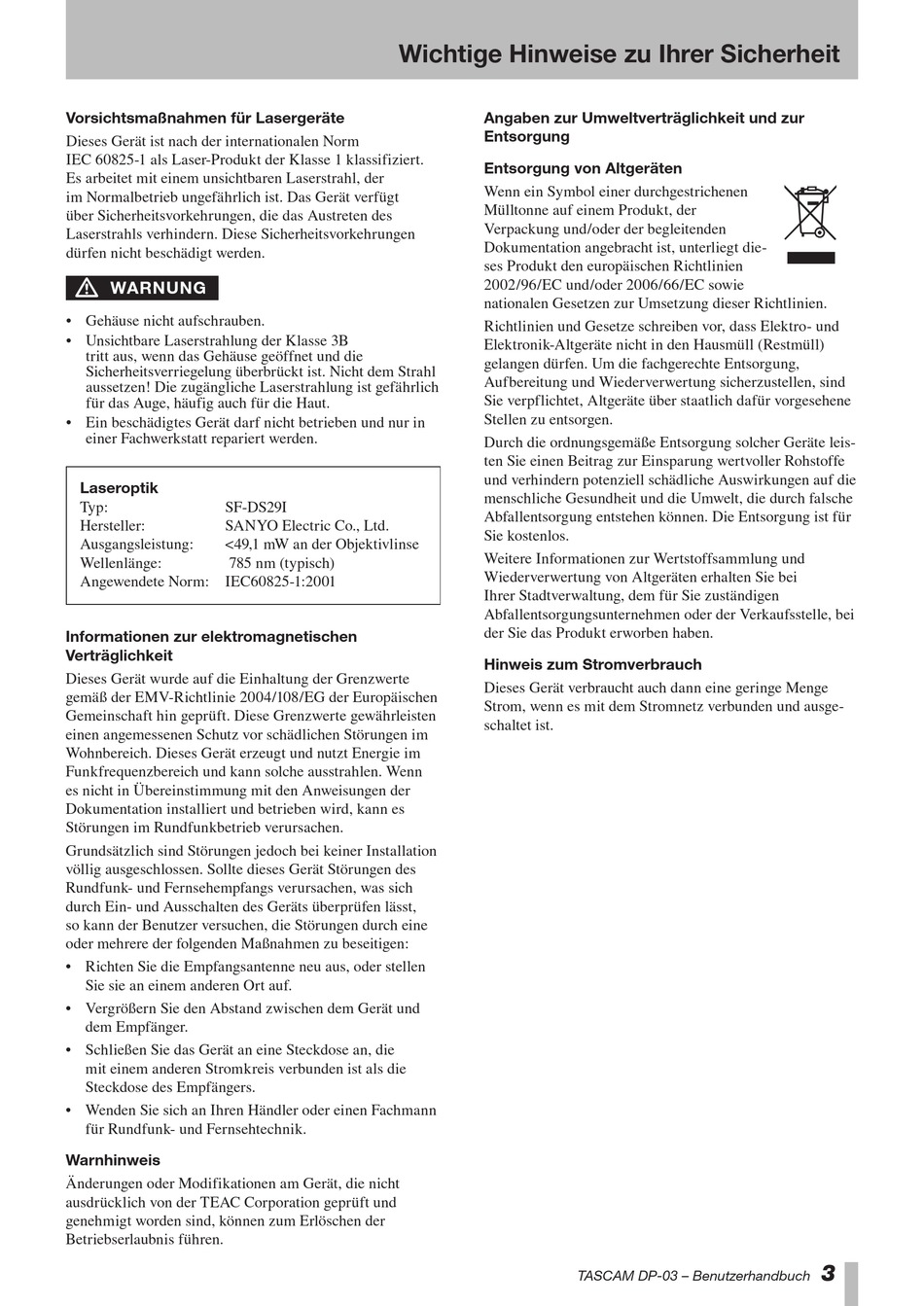 Wichtige Hinweise zu Ihrer Sicherheit

Vorsichtsmaßnahmen für Lasergeräte

Dieses Gerät ist nach der internationalen Norm IEC 60825-1 als Laser-Produkt der Klasse 1 klassifiziert. Es arbeitet mit einem unsichtbaren Laserstrahl, der im Normalbetrieb ungefährlich ist. Das Gerät verfügt über Sicherheitsvorkehrungen, die das Austreten des Laserstrahls verhindern. Diese Sicherheitsvorkehrungen dürfen nicht beschädigt werden.

WARNUNG

• Gehäuse nicht aufschrauben.
• Unsichtbare Laserstrahlung der Klasse 3B tritt aus, wenn das Gehäuse geöffnet und die Sicherheitsverriegelung überbrückt ist. Nicht dem Strahl aussetzen! Die zugängliche Laserstrahlung ist gefährlich für das Auge, häufig auch für die Haut.
• Ein beschädigtes Gerät darf nicht betrieben und nur in einer Fachwerkstatt repariert werden.

Laseroptik

| | |
|---|---|
| Typ: | SF-DS29I |
| Hersteller: | SANYO Electric Co., Ltd. |
| Ausgangsleistung: | <49,1 mW an der Objektivlinse |
| Wellenlänge: | 785 nm (typisch) |
| Angewendete Norm: | IEC60825-1:2001 |

Informationen zur elektromagnetischen Verträglichkeit

Dieses Gerät wurde auf die Einhaltung der Grenzwerte gemäß der EMV-Richtlinie 2004/108/EG der Europäischen Gemeinschaft hin geprüft. Diese Grenzwerte gewährleisten einen angemessenen Schutz vor schädlichen Störungen im Wohnbereich. Dieses Gerät erzeugt und nutzt Energie im Funkfrequenzbereich und kann solche ausstrahlen. Wenn es nicht in Übereinstimmung mit den Anweisungen der Dokumentation installiert und betrieben wird, kann es Störungen im Rundfunkbetrieb verursachen.

Grundsätzlich sind Störungen jedoch bei keiner Installation völlig ausgeschlossen. Sollte dieses Gerät Störungen des Rundfunk- und Fernsehempfangs verursachen, was sich durch Ein- und Ausschalten des Geräts überprüfen lässt, so kann der Benutzer versuchen, die Störungen durch eine oder mehrere der folgenden Maßnahmen zu beseitigen:

• Richten Sie die Empfangsantenne neu aus, oder stellen Sie sie an einem anderen Ort auf.
• Vergrößern Sie den Abstand zwischen dem Gerät und dem Empfänger.
• Schließen Sie das Gerät an eine Steckdose an, die mit einem anderen Stromkreis verbunden ist als die Steckdose des Empfängers.
• Wenden Sie sich an Ihren Händler oder einen Fachmann für Rundfunk- und Fernsehtechnik.

Warnhinweis

Änderungen oder Modifikationen am Gerät, die nicht ausdrücklich von der TEAC Corporation geprüft und genehmigt worden sind, können zum Erlöschen der Betriebserlaubnis führen.

Angaben zur Umweltverträglichkeit und zur Entsorgung

Entsorgung von Altgeräten

Wenn ein Symbol einer durchgestrichenen Mülltonne auf einem Produkt, der Verpackung und/oder der begleitenden Dokumentation angebracht ist, unterliegt dieses Produkt den europäischen Richtlinien 2002/96/EC und/oder 2006/66/EC sowie nationalen Gesetzen zur Umsetzung dieser Richtlinien.

Richtlinien und Gesetze schreiben vor, dass Elektro- und Elektronik-Altgeräte nicht in den Hausmüll (Restmüll) gelangen dürfen. Um die fachgerechte Entsorgung, Aufbereitung und Wiederverwertung sicherzustellen, sind Sie verpflichtet, Altgeräte über staatlich dafür vorgesehene Stellen zu entsorgen.

Durch die ordnungsgemäße Entsorgung solcher Geräte leisten Sie einen Beitrag zur Einsparung wertvoller Rohstoffe und verhindern potenziell schädliche Auswirkungen auf die menschliche Gesundheit und die Umwelt, die durch falsche Abfallentsorgung entstehen können. Die Entsorgung ist für Sie kostenlos.

Weitere Informationen zur Wertstoffsammlung und Wiederverwertung von Altgeräten erhalten Sie bei Ihrer Stadtverwaltung, dem für Sie zuständigen Abfallentsorgungsunternehmen oder der Verkaufsstelle, bei der Sie das Produkt erworben haben.

Hinweis zum Stromverbrauch

Dieses Gerät verbraucht auch dann eine geringe Menge Strom, wenn es mit dem Stromnetz verbunden und ausgeschaltet ist.

TASCAM DP-03 – Benutzerhandbuch 3